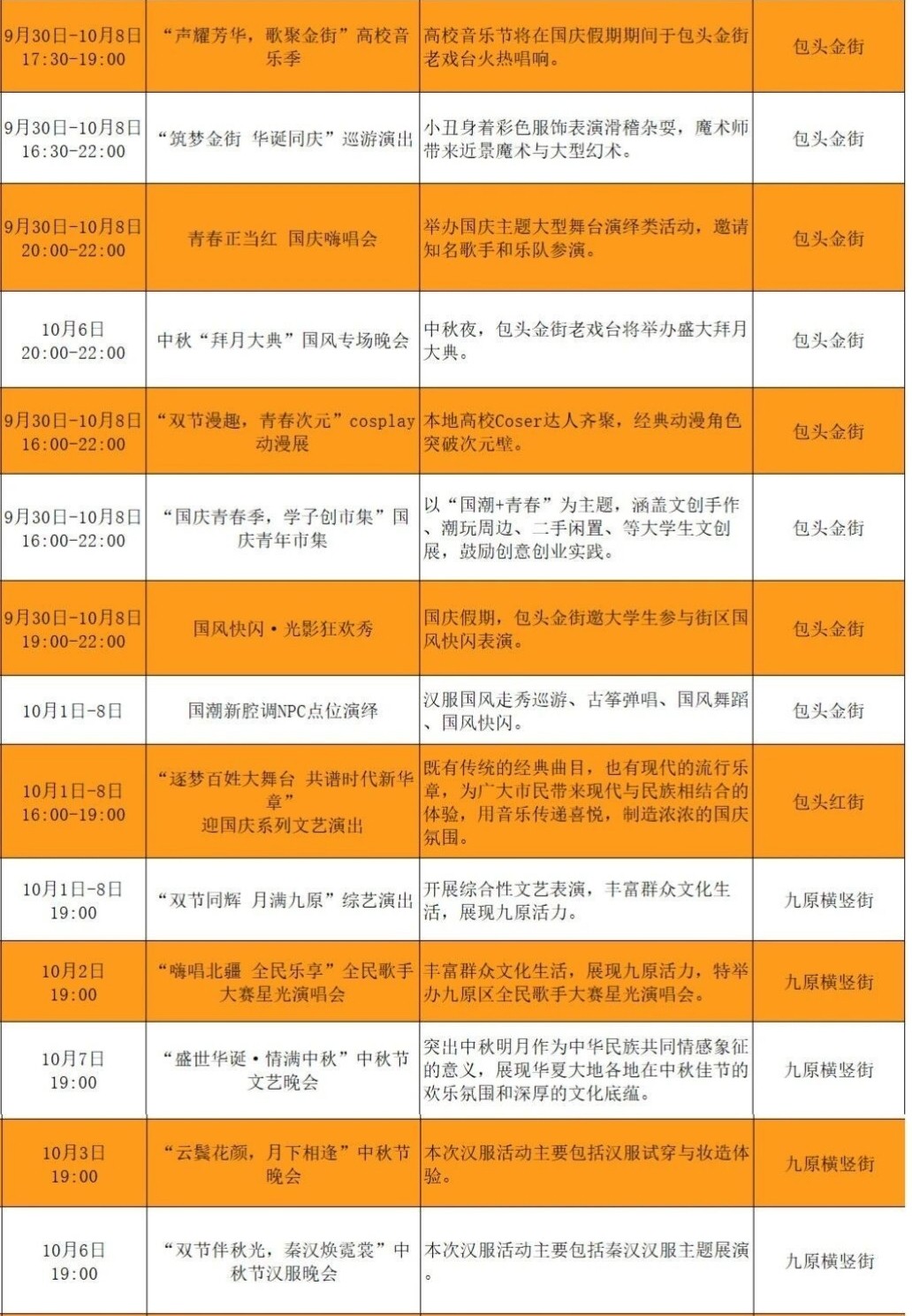 | | | | |
|---|---|---|---|
| 9月30日-10月8日 17:30-19:00 | “声耀芳华，歌聚金街”高校音乐季 | 高校音乐节将在国庆假期期间于包头金街老戏台火热唱响。 | 包头金街 |
| 9月30日-10月8日 16:30-22:00 | “筑梦金街 华诞同庆”巡游演出 | 小丑身着彩色服饰表演滑稽杂耍，魔术师带来近景魔术与大型幻术。 | 包头金街 |
| 9月30日-10月8日 20:00-22:00 | 青春正当红 国庆嗨唱会 | 举办国庆主题大型舞台演绎类活动，邀请知名歌手和乐队参演。 | 包头金街 |
| 10月6日 20:00-22:00 | 中秋“拜月大典”国风专场晚会 | 中秋夜，包头金街老戏台将举办盛大拜月大典。 | 包头金街 |
| 9月30日-10月8日 16:00-22:00 | “双节漫趣，青春次元”cosplay动漫展 | 本地高校Coser达人齐聚，经典动漫角色突破次元壁。 | 包头金街 |
| 9月30日-10月8日 16:00-22:00 | “国庆青春季，学子创市集”国庆青年市集 | 以“国潮+青春”为主题，涵盖文创手作、潮玩周边、二手闲置、等大学生文创展，鼓励创意创业实践。 | 包头金街 |
| 9月30日-10月8日 19:00-22:00 | 国风快闪·光影狂欢秀 | 国庆假期，包头金街邀大学生参与街区国风快闪表演。 | 包头金街 |
| 10月1日-8日 | 国潮新腔调NPC点位演绎 | 汉服国风走秀巡游、古筝弹唱、国风舞蹈、国风快闪。 | 包头金街 |
| 10月1日-8日 16:00-19:00 | “逐梦百姓大舞台 共谱时代新华章” 迎国庆系列文艺演出 | 既有传统的经典曲目，也有现代的流行乐章，为广大市民带来现代与民族相结合的体验，用音乐传递喜悦，制造浓浓的国庆氛围。 | 包头红街 |
| 10月1日-8日 19:00 | “双节同辉 月满九原”综艺演出 | 开展综合性文艺表演，丰富群众文化生活，展现九原活力。 | 九原横竖街 |
| 10月2日 19:00 | “嗨唱北疆 全民乐享”全民歌手大赛星光演唱会 | 丰富群众文化生活，展现九原活力，特举办九原区全民歌手大赛星光演唱会。 | 九原横竖街 |
| 10月7日 19:00 | “盛世华诞·情满中秋”中秋节文艺晚会 | 突出中秋明月作为中华民族共同情感象征的意义，展现华夏大地各地在中秋佳节的欢乐氛围和深厚的文化底蕴。 | 九原横竖街 |
| 10月3日 19:00 | “云鬓花颜，月下相逢”中秋节晚会 | 本次汉服活动主要包括汉服试穿与妆造体验。 | 九原横竖街 |
| 10月6日 19:00 | “双节伴秋光，秦汉焕霓裳”中秋节汉服晚会 | 本次汉服活动主要包括秦汉汉服主题展演。 | 九原横竖街 |